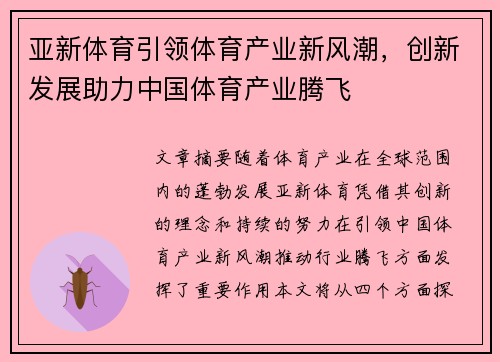 亚新体育引领体育产业新风潮，创新发展助力中国体育产业腾飞

文章摘要随着体育产业在全球范围内的蓬勃发展亚新体育凭借其创新的理念和持续的努力在引领中国体育产业新风潮推动行业腾飞方面发挥了重要作用本文将从四个方面探